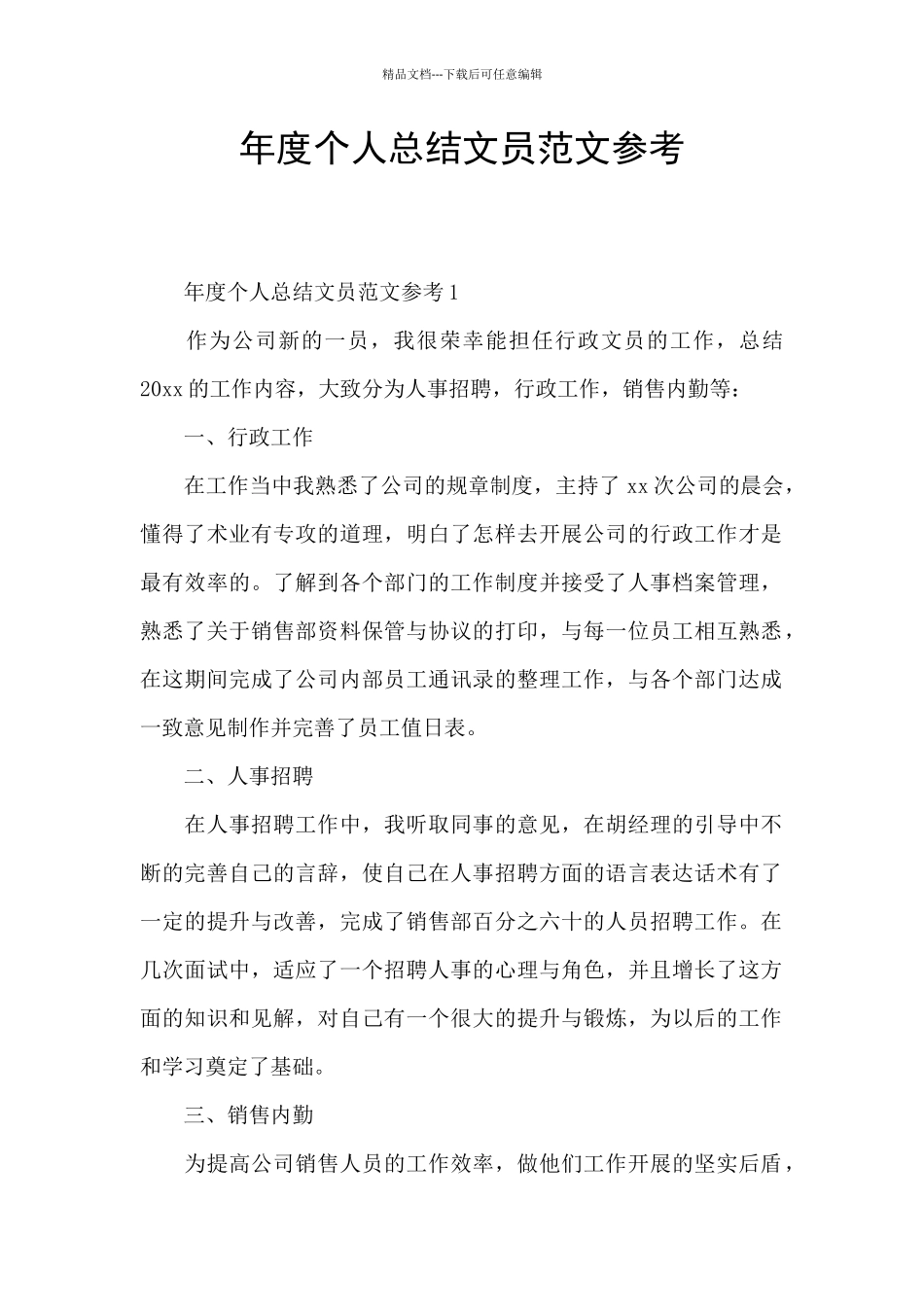 精品文档---下载后可任意编辑

年度个人总结文员范文参考

年度个人总结文员范文参考1

作为公司新的一员，我很荣幸能担任行政文员的工作，总结20xx的工作内容，大致分为人事招聘，行政工作，销售内勤等：

一、行政工作

在工作当中我熟悉了公司的规章制度，主持了xx次公司的晨会，懂得了术业有专攻的道理，明白了怎样去开展公司的行政工作才是最有效率的。了解到各个部门的工作制度并接受了人事档案管理，熟悉了关于销售部资料保管与协议的打印，与每一位员工相互熟悉，在这期间完成了公司内部员工通讯录的整理工作，与各个部门达成一致意见制作并完善了员工值日表。

二、人事招聘

在人事招聘工作中，我听取同事的意见，在胡经理的引导中不断的完善自己的言辞，使自己在人事招聘方面的语言表达话术有了一定的提升与改善，完成了销售部百分之六十的人员招聘工作。在几次面试中，适应了一个招聘人事的心理与角色，并且增长了这方面的知识和见解，对自己有一个很大的提升与锻炼，为以后的工作和学习奠定了基础。

三、销售内勤

为提高公司销售人员的工作效率，做他们工作开展的坚实后盾，